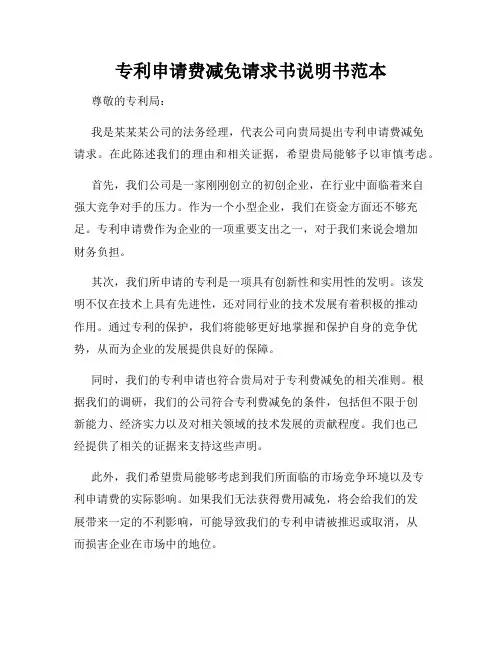 专利申请费减免请求书说明书范本

尊敬的专利局:

我是某某某公司的法务经理，代表公司向贵局提出专利申请费减免请求。在此陈述我们的理由和相关证据，希望贵局能够予以审慎考虑。

首先，我们公司是一家刚刚创立的初创企业，在行业中面临着来自强大竞争对手的压力。作为一个小型企业，我们在资金方面还不够充足。专利申请费作为企业的一项重要支出之一，对于我们来说会增加财务负担。

其次，我们所申请的专利是一项具有创新性和实用性的发明。该发明不仅在技术上具有先进性，还对同行业的技术发展有着积极的推动作用。通过专利的保护，我们将能够更好地掌握和保护自身的竞争优势，从而为企业的发展提供良好的保障。

同时，我们的专利申请也符合贵局对于专利费减免的相关准则。根据我们的调研，我们的公司符合专利费减免的条件，包括但不限于创新能力、经济实力以及对相关领域的技术发展的贡献程度。我们也已经提供了相关的证据来支持这些声明。

此外，我们希望贵局能够考虑到我们所面临的市场竞争环境以及专利申请费的实际影响。如果我们无法获得费用减免，将会给我们的发展带来一定的不利影响，可能导致我们的专利申请被推迟或取消，从而损害企业在市场中的地位。